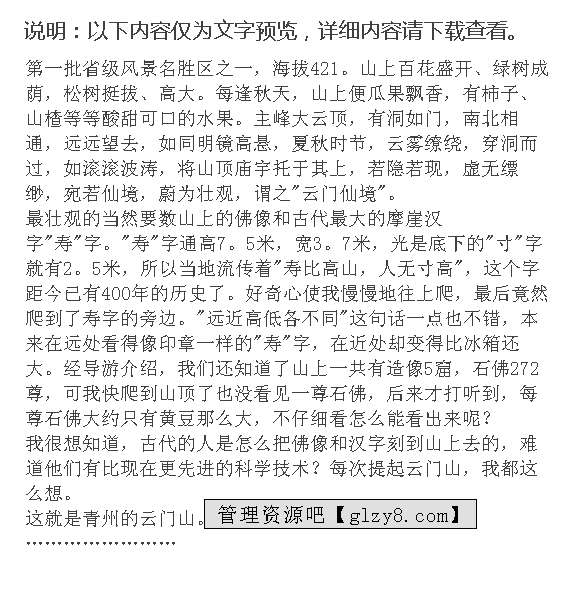 说明：以下内容仅为文字预览，详细内容请下载查看。

第一批省级风景名胜区之一，海拔421。山上百花盛开、绿树成荫，松树挺拔、高大。每逢秋天，山上便瓜果飘香，有柿子、山楂等等酸甜可口的水果。主峰大云顶，有洞如门，南北相通，远远望去，如同明镜高悬，夏秋时节，云雾缭绕，穿洞而过，如滚滚波涛，将山顶庙宇托于其上，若隐若现，虚无缥缈，宛若仙境，蔚为壮观，谓之"云门仙境"。
最壮观的当然要数山上的佛像和古代最大的摩崖汉字"寿"字。"寿"字通高7。5米，宽3。7米，光是底下的"寸"字就有2。5米，所以当地流传着"寿比高山，人无寸高"，这个字距今已有400年的历史了。好奇心使我慢慢地往上爬，最后竟然爬到了寿字的旁边。"远近高低各不同"这句话一点也不错，本来在远处看得像印章一样的"寿"字，在近处却变得比冰箱还大。经导游介绍，我们还知道了山上一共有造像5窟，石佛272尊，可我快爬到山顶了也没看见一尊石佛，后来才打听到，每尊石佛大约只有黄豆那么大，不仔细看怎么能看出来呢？
我很想知道，古代的人是怎么把佛像和汉字刻到山上去的，难道他们有比现在更先进的科学技术？每次提起云门山，我都这么想。
这就是青州的云门山。管理资源吧【glzy8.com】
……………………